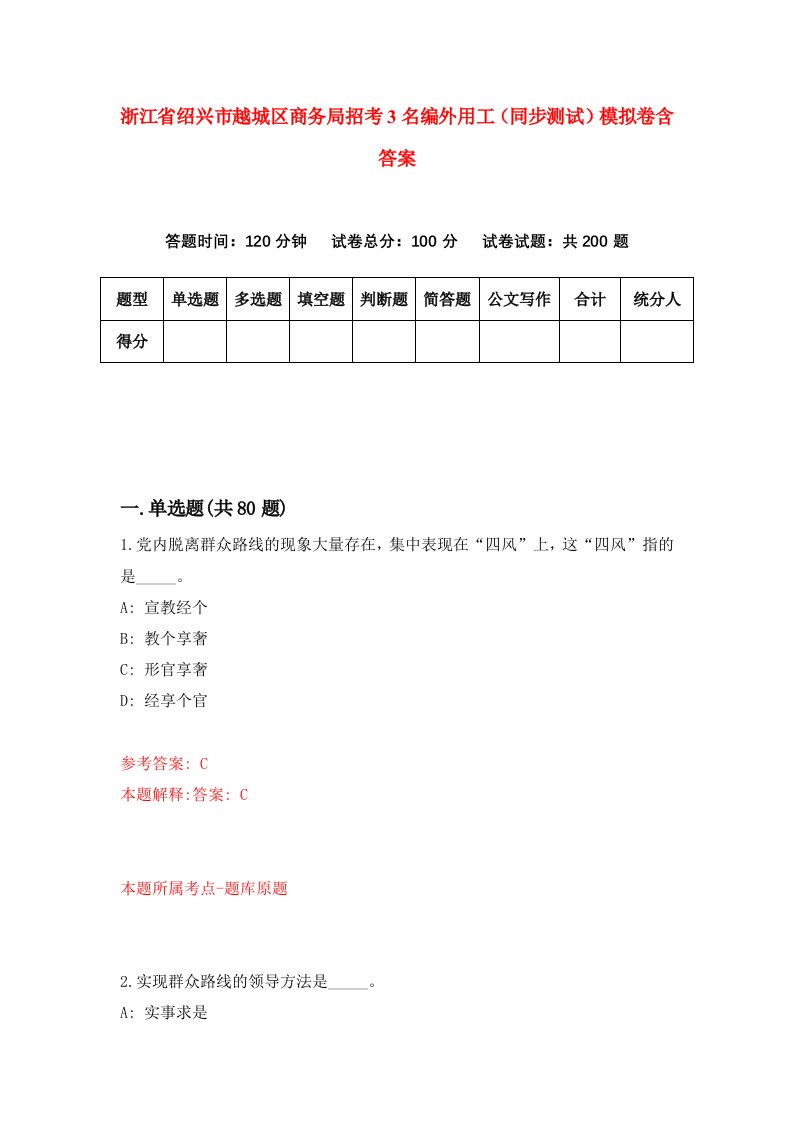 浙江省绍兴市越城区商务局招考3名编外用工（同步测试）模拟卷含答案

答题时间：120分钟　试卷总分：100分　试卷试题：共200题

| 题型 | 单选题 | 多选题 | 填空题 | 判断题 | 简答题 | 公文写作 | 合计 | 统分人 |
|---|---|---|---|---|---|---|---|---|
| 得分 | | | | | | | | |

一.单选题(共80题)

1.党内脱离群众路线的现象大量存在，集中表现在“四风”上，这“四风”指的是_____。
A: 宣教经个
B: 教个享奢
C: 形官享奢
D: 经享个官

参考答案: C
本题解释:答案: C

本题所属考点-题库原题

2.实现群众路线的领导方法是_____。
A: 实事求是